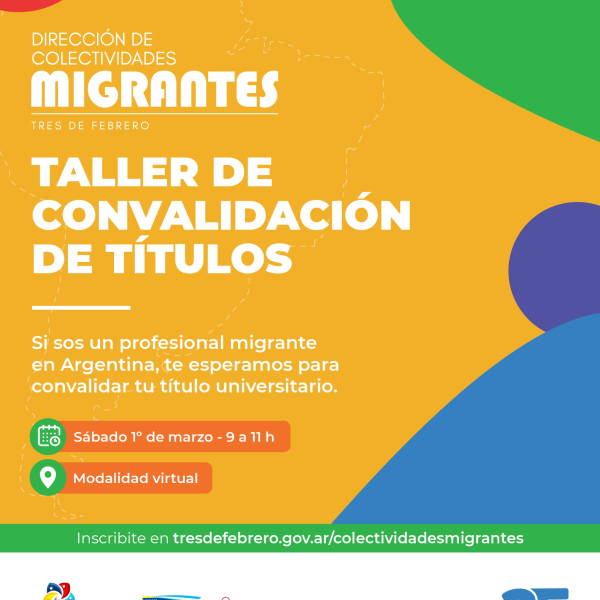 DIRECCIÓN DE COLECTIVIDADES
MIGRANTES
TRES DE FEBRERO

TALLER DE CONVALIDACIÓN DE TÍTULOS

Si sos un profesional migrante en Argentina, te esperamos para convalidar tu título universitario.

Sábado 1° de marzo - 9 a 11 h

Modalidad virtual

Inscribite en tresdefebrero.gov.ar/colectividadesmigrantes